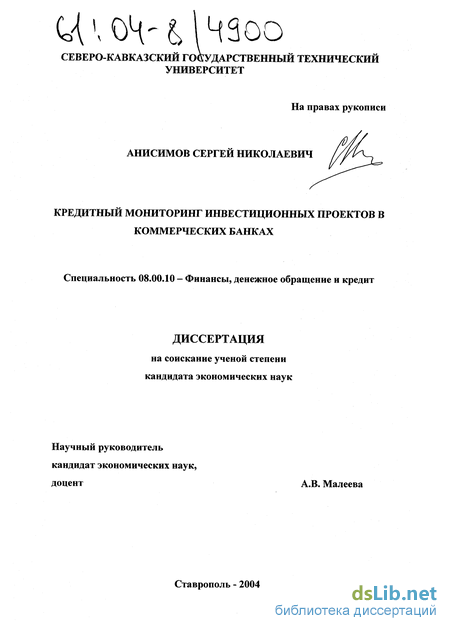 61:04-8/4900

СЕВЕРО-КАВКАЗСКИЙ ГОСУДАРСТВЕННЫЙ ТЕХНИЧЕСКИЙ УНИВЕРСИТЕТ

На правах рукописи

АНИСИМОВ СЕРГЕЙ НИКОЛАЕВИЧ

КРЕДИТНЫЙ МОНИТОРИНГ ИНВЕСТИЦИОННЫХ ПРОЕКТОВ В КОММЕРЧЕСКИХ БАНКАХ

Специальность 08.00.10 – Финансы, денежное обращение и кредит

ДИССЕРТАЦИЯ
на соискание ученой степени
кандидата экономических наук

Научный руководитель
кандидат экономических наук,
доцент А.В. Малеева

Ставрополь - 2004

dsLib.net
библиотека диссертаций